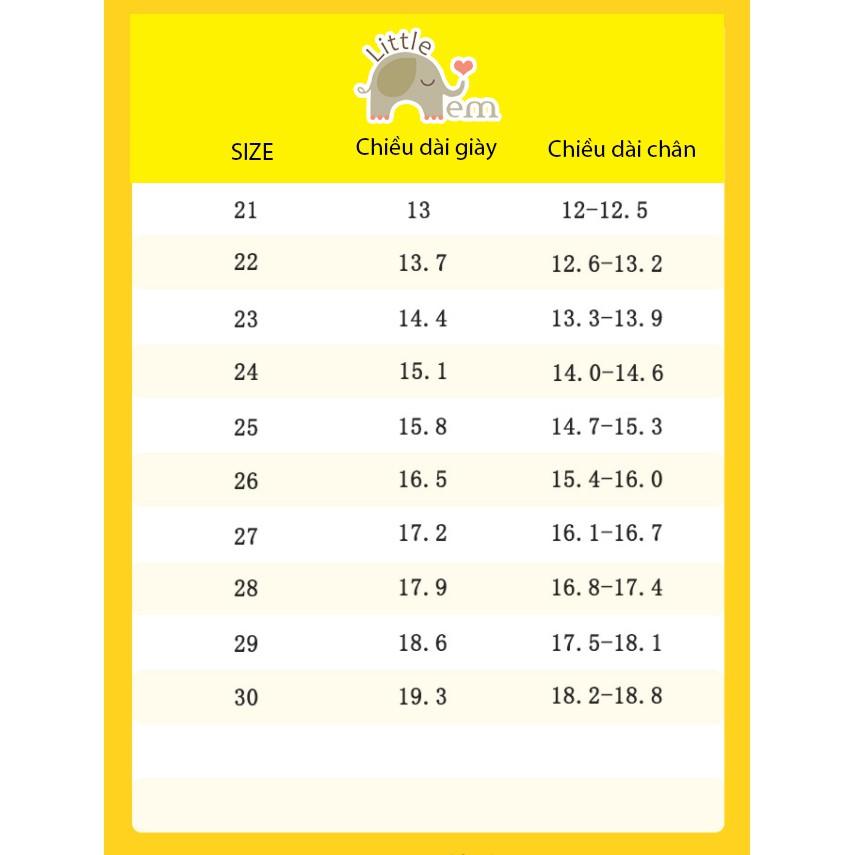 Little em

| SIZE | Chiều dài giày | Chiều dài chân |
|---|---|---|
| 21 | 13 | 12-12.5 |
| 22 | 13.7 | 12.6-13.2 |
| 23 | 14.4 | 13.3-13.9 |
| 24 | 15.1 | 14.0-14.6 |
| 25 | 15.8 | 14.7-15.3 |
| 26 | 16.5 | 15.4-16.0 |
| 27 | 17.2 | 16.1-16.7 |
| 28 | 17.9 | 16.8-17.4 |
| 29 | 18.6 | 17.5-18.1 |
| 30 | 19.3 | 18.2-18.8 |